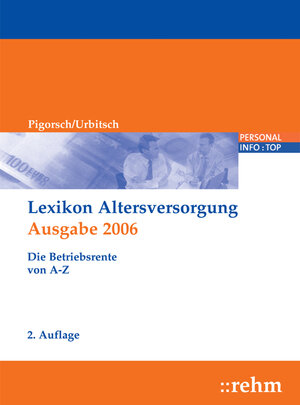 Pigorsch/Urbitsch

PERSONAL
INFO : TOP

100 EURO

Lexikon Altersversorgung
Ausgabe 2006

Die Betriebsrente
von A-Z

2. Auflage

::rehm